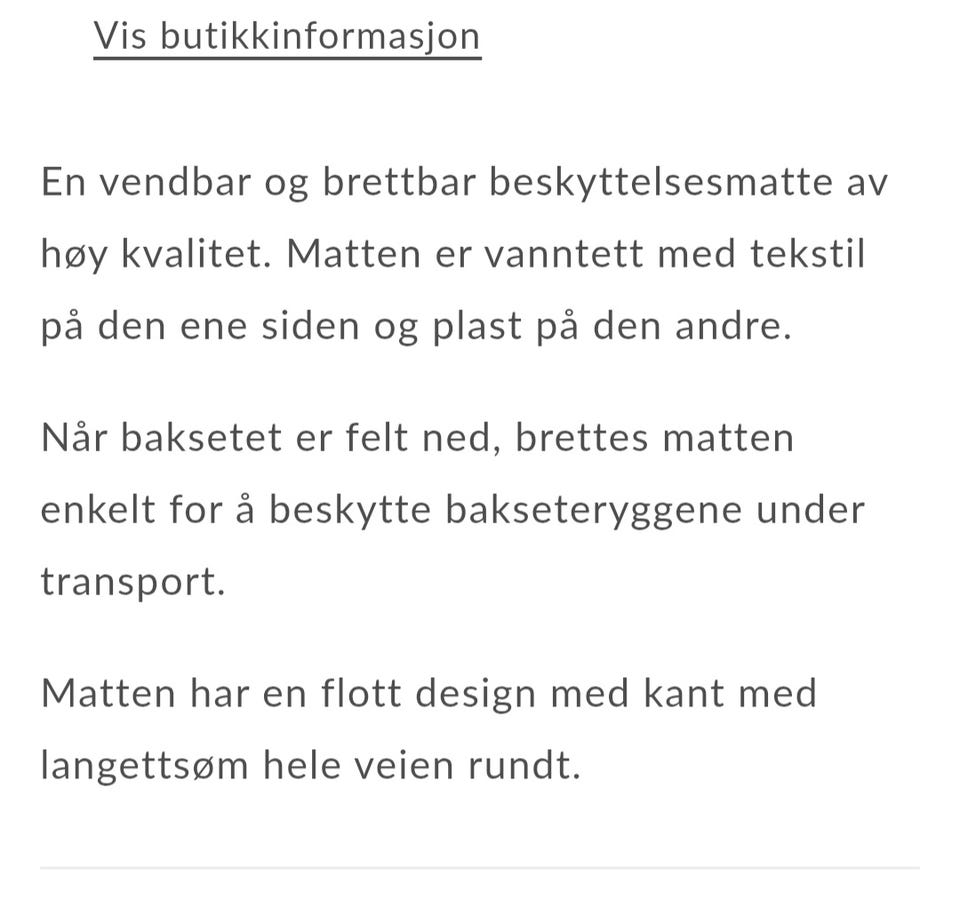 Vis butikkinformasjon

En vendbar og brettbar beskyttelsesmatte av høy kvalitet. Matten er vanntett med tekstil på den ene siden og plast på den andre.

Når baksetet er felt ned, brettes matten enkelt for å beskytte bakseteryggene under transport.

Matten har en flott design med kant med langettsøm hele veien rundt.